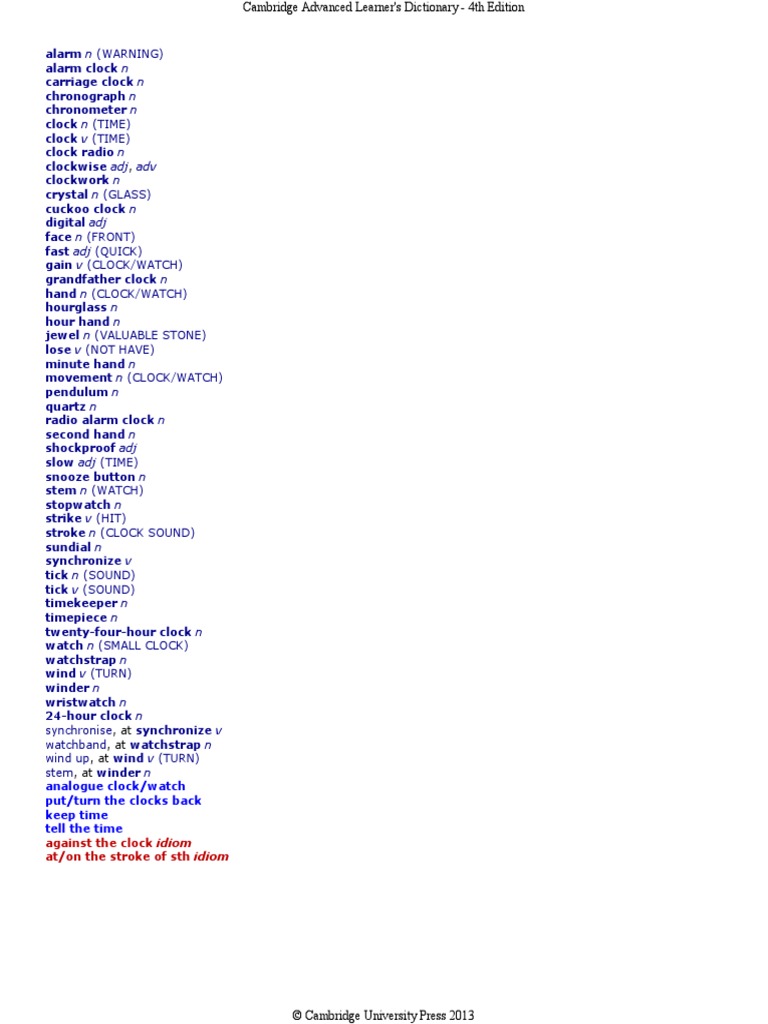 Cambridge Advanced Learner's Dictionary - 4th Edition

alarm n (WARNING)
alarm clock n
carriage clock n
chronograph n
chronometer n
clock n (TIME)
clock v (TIME)
clock radio n
clockwise adj, adv
clockwork n
crystal n (GLASS)
cuckoo clock n
digital adj
face n (FRONT)
fast adj (QUICK)
gain v (CLOCK/WATCH)
grandfather clock n
hand n (CLOCK/WATCH)
hourglass n
hour hand n
jewel n (VALUABLE STONE)
lose v (NOT HAVE)
minute hand n
movement n (CLOCK/WATCH)
pendulum n
quartz n
radio alarm clock n
second hand n
shockproof adj
slow adj (TIME)
snooze button n
stem n (WATCH)
stopwatch n
strike v (HIT)
stroke n (CLOCK SOUND)
sundial n
synchronize v
tick n (SOUND)
tick v (SOUND)
timekeeper n
timepiece n
twenty-four-hour clock n
watch n (SMALL CLOCK)
watchstrap n
wind v (TURN)
winder n
wristwatch n
24-hour clock n
synchronise, at synchronize v
watchband, at watchstrap n
wind up, at wind v (TURN)
stem, at winder n
analogue clock/watch
put/turn the clocks back
keep time
tell the time
against the clock idiom
at/on the stroke of sth idiom

© Cambridge University Press 2013